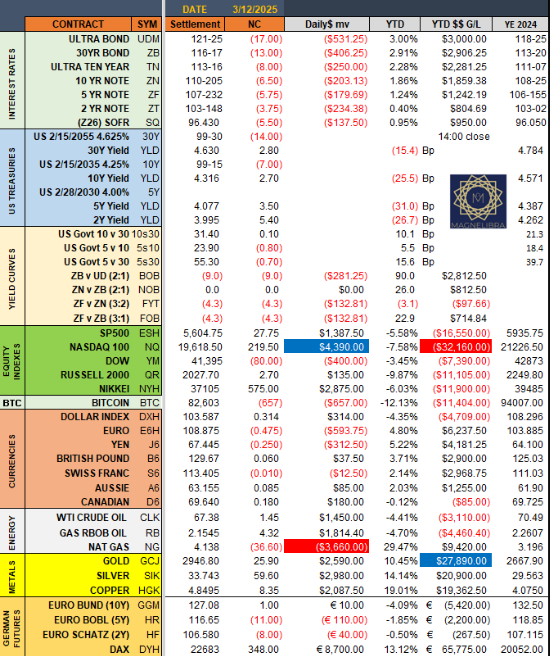 DATE 3/12/2025

| | CONTRACT | SYM | Settlement | NC | Daily$ mv | YTD | YTD $$ G/L | YE 2024 |
|---|---|---|---|---|---|---|---|---|
| INTEREST RATES | ULTRA BOND | UDM | 121-25 | (17.00) | ($531.25) | 3.00% | $3,000.00 | 118-25 |
| | 30YR BOND | ZB | 116-17 | (13.00) | ($406.25) | 2.91% | $2,906.25 | 113-20 |
| | ULTRA TEN YEAR | TN | 113-16 | (8.00) | ($250.00) | 2.28% | $2,281.25 | 111-07 |
| | 10 YR NOTE | ZN | 110-205 | (6.50) | ($203.13) | 1.86% | $1,859.38 | 108-25 |
| | 5 YR NOTE | ZF | 107-232 | (5.75) | ($179.69) | 1.24% | $1,242.19 | 106-155 |
| | 2 YR NOTE | ZT | 103-148 | (3.75) | ($234.38) | 0.40% | $804.69 | 103-02 |
| | (Z26) SOFR | SQ | 96.430 | (5.50) | ($137.50) | 0.95% | $950.00 | 96.050 |
| US TREASURIES | US 2/15/2055 4.625% | 30Y | 99-30 | (14.00) | | | 14:00 close | |
| | 30Y Yield | YLD | 4.630 | 2.80 | | (15.4) | Bp | 4.784 |
| | US 2/15/2035 4.25% | 10Y | 99-15 | (7.00) | | | | |
| | 10Y Yield | YLD | 4.316 | 2.70 | | (25.5) | Bp | 4.571 |
| | US 2/28/2030 4.00% | 5Y | | | | | | |
| | 5Y Yield | YLD | 4.077 | 3.50 | | (31.0) | Bp | 4.387 |
| | 2Y Yield | YLD | 3.995 | 5.40 | | (26.7) | Bp | 4.262 |
| YIELD CURVES | US Govt 10 v 30 | 10s30 | 31.40 | 0.10 | | 10.1 | Bp | 21.3 |
| | US Govt 5 v 10 | 5s10 | 23.90 | (0.80) | | 5.5 | Bp | 18.4 |
| | US Govt 5 v 30 | 5s30 | 55.30 | (0.70) | | 15.6 | Bp | 39.7 |
| | ZB v UD (2:1) | BOB | (9.0) | (9.0) | ($281.25) | 90.0 | $2,812.50 | |
| | ZN v ZB (2:1) | NOB | 0.0 | 0.0 | $0.00 | 26.0 | $812.50 | |
| | ZF v ZN (3:2) | FYT | (4.3) | (4.3) | ($132.81) | (3.1) | ($97.66) | |
| | ZF v ZB (3:1) | FOB | (4.3) | (4.3) | ($132.81) | 22.9 | $714.84 | |
| EQUITY INDEXES | SP500 | ESH | 5,604.75 | 27.75 | $1,387.50 | -5.58% | ($16,550.00) | 5935.75 |
| | NASDAQ 100 | NQ | 19,618.50 | 219.50 | $4,390.00 | -7.58% | ($32,160.00) | 21226.50 |
| | DOW | YM | 41,395 | (80.00) | ($400.00) | -3.45% | ($7,390.00) | 42873 |
| | RUSSELL 2000 | QR | 2027.70 | 2.70 | $135.00 | -9.87% | ($11,105.00) | 2249.80 |
| | NIKKEI | NYH | 37105 | 575.00 | $2,875.00 | -6.03% | ($11,900.00) | 39485 |
| BTC | BITCOIN | BTC | 82,603 | (657) | ($657.00) | -12.13% | ($11,404.00) | 94007.00 |
| CURRENCIES | DOLLAR INDEX | DXH | 103.587 | 0.314 | $314.00 | -4.35% | ($4,709.00) | 108.296 |
| | EURO | E6H | 108.875 | (0.475) | ($593.75) | 4.80% | $6,237.50 | 103.885 |
| | YEN | J6 | 67.445 | (0.250) | ($312.50) | 5.22% | $4,181.25 | 64.100 |
| | BRITISH POUND | B6 | 129.67 | 0.060 | $37.50 | 3.71% | $2,900.00 | 125.03 |
| | SWISS FRANC | S6 | 113.405 | (0.010) | ($12.50) | 2.14% | $2,968.75 | 111.03 |
| | AUSSIE | A6 | 63.155 | 0.085 | $85.00 | 2.03% | $1,255.00 | 61.90 |
| | CANADIAN | D6 | 69.640 | 0.180 | $180.00 | -0.12% | ($85.00) | 69.725 |
| ENERGY | WTI CRUDE OIL | CLK | 67.38 | 1.45 | $1,450.00 | -4.41% | ($3,110.00) | 70.49 |
| | GAS RBOB OIL | RB | 2.1545 | 4.32 | $1,814.40 | -4.70% | ($4,460.40) | 2.2607 |
| | NAT GAS | NG | 4.138 | (36.60) | ($3,660.00) | 29.47% | $9,420.00 | 3.196 |
| METALS | GOLD | GCJ | 2946.80 | 25.90 | $2,590.00 | 10.45% | $27,890.00 | 2667.90 |
| | SILVER | SIK | 33.743 | 59.60 | $2,980.00 | 14.14% | $20,900.00 | 29.563 |
| | COPPER | HGK | 4.8495 | 8.35 | $2,087.50 | 19.01% | $19,362.50 | 4.0750 |
| GERMAN FUTURES | EURO BUND (10Y) | GGM | 127.08 | 1.00 | € 10.00 | -4.09% | € (5,420.00) | 132.50 |
| | EURO BOBL (5Y) | HR | 116.65 | (11.00) | (€ 110.00) | -1.85% | € (2,200.00) | 118.85 |
| | EURO SCHATZ (2Y) | HF | 106.580 | (8.00) | (€ 40.00) | -0.50% | € (267.50) | 107.115 |
| | DAX | DYH | 22683 | 348.00 | € 8,700.00 | 13.12% | € 65,775.00 | 20052.00 |

MAGNELIBRA